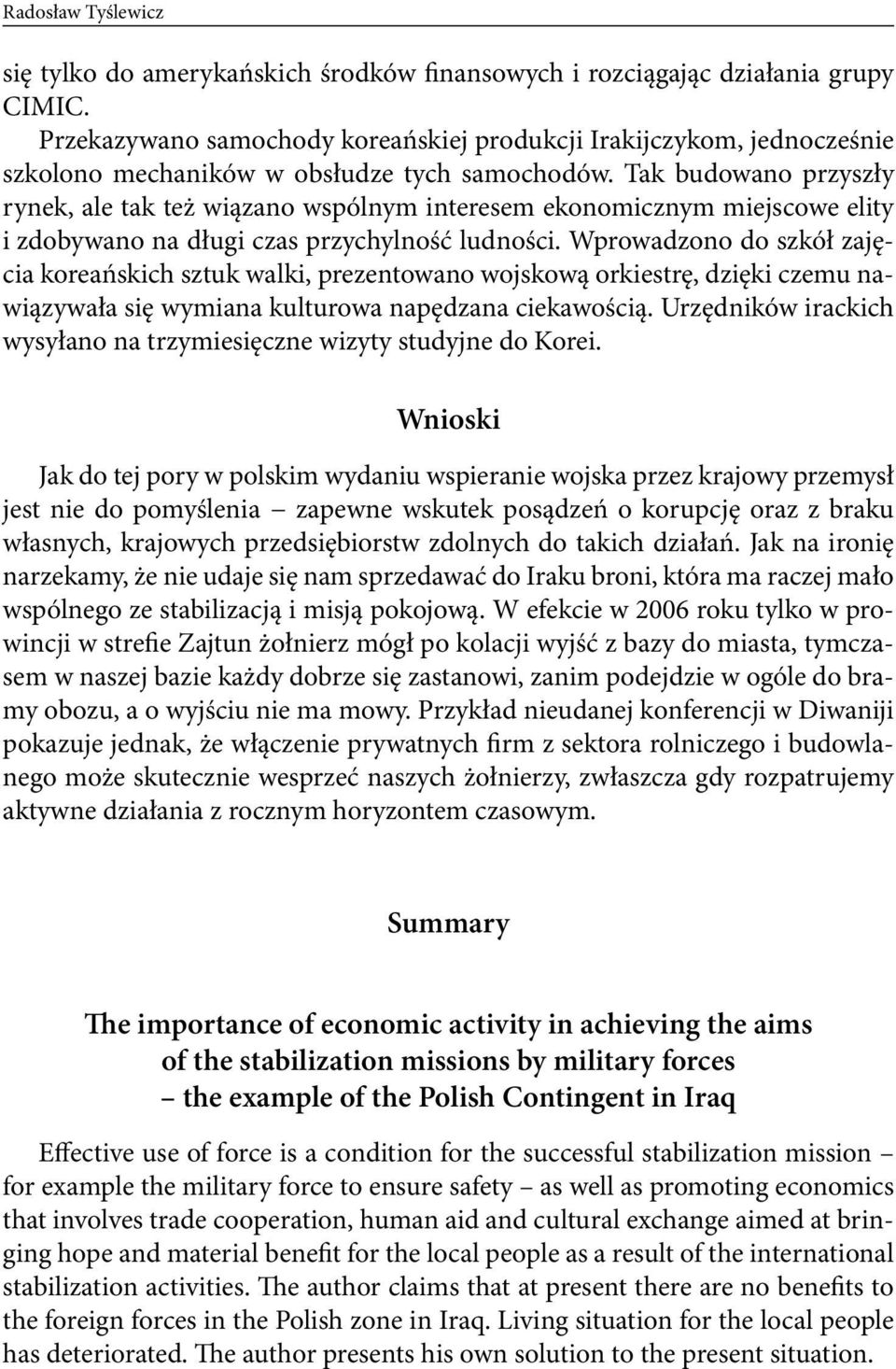 Radosław Tyślewicz

się tylko do amerykańskich środków finansowych i rozciągając działania grupy CIMIC.

Przekazywano samochody koreańskiej produkcji Irakijczykom, jednocześnie szkolono mechaników w obsłudze tych samochodów. Tak budowano przyszły rynek, ale tak też wiązano wspólnym interesem ekonomicznym miejscowe elity i zdobywano na długi czas przychylność ludności. Wprowadzono do szkół zajęcia koreańskich sztuk walki, prezentowano wojskową orkiestrę, dzięki czemu nawiązywała się wymiana kulturowa napędzana ciekawością. Urzędników irackich wysyłano na trzymiesięczne wizyty studyjne do Korei.

Wnioski

Jak do tej pory w polskim wydaniu wspieranie wojska przez krajowy przemysł jest nie do pomyślenia – zapewne wskutek posądzeń o korupcję oraz z braku własnych, krajowych przedsiębiorstw zdolnych do takich działań. Jak na ironię narzekamy, że nie udaje się nam sprzedawać do Iraku broni, która ma raczej mało wspólnego ze stabilizacją i misją pokojową. W efekcie w 2006 roku tylko w prowincji w strefie Zajtun żołnierz mógł po kolacji wyjść z bazy do miasta, tymczasem w naszej bazie każdy dobrze się zastanowi, zanim podejdzie w ogóle do bramy obozu, a o wyjściu nie ma mowy. Przykład nieudanej konferencji w Diwaniji pokazuje jednak, że włączenie prywatnych firm z sektora rolniczego i budowlanego może skutecznie wesprzeć naszych żołnierzy, zwłaszcza gdy rozpatrujemy aktywne działania z rocznym horyzontem czasowym.

Summary

The importance of economic activity in achieving the aims of the stabilization missions by military forces – the example of the Polish Contingent in Iraq

Effective use of force is a condition for the successful stabilization mission – for example the military force to ensure safety – as well as promoting economics that involves trade cooperation, human aid and cultural exchange aimed at bringing hope and material benefit for the local people as a result of the international stabilization activities. The author claims that at present there are no benefits to the foreign forces in the Polish zone in Iraq. Living situation for the local people has deteriorated. The author presents his own solution to the present situation.